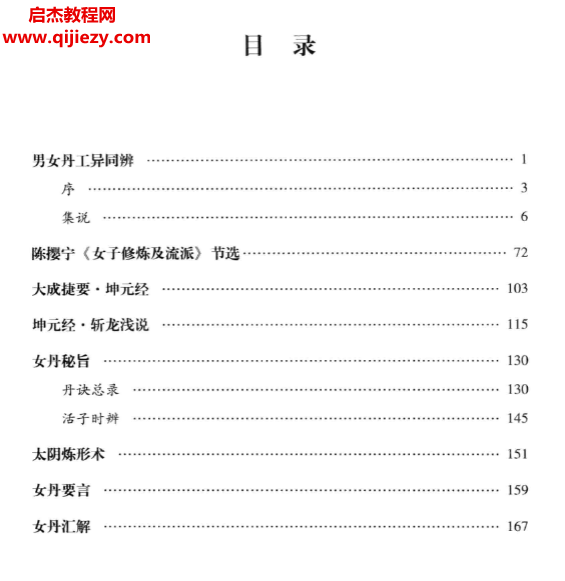 目 录

男女丹工异同辨 1

序 3

集说 6

陈撄宁《女子修炼及流派》节选 72

大成捷要·坤元经 103

坤元经·斩龙浅说 115

女丹秘旨 130

丹诀总录 130

活子时辨 145

太阴炼形术 151

女丹要言 159

女丹汇解 167

启杰教程网
www.qijiezy.com